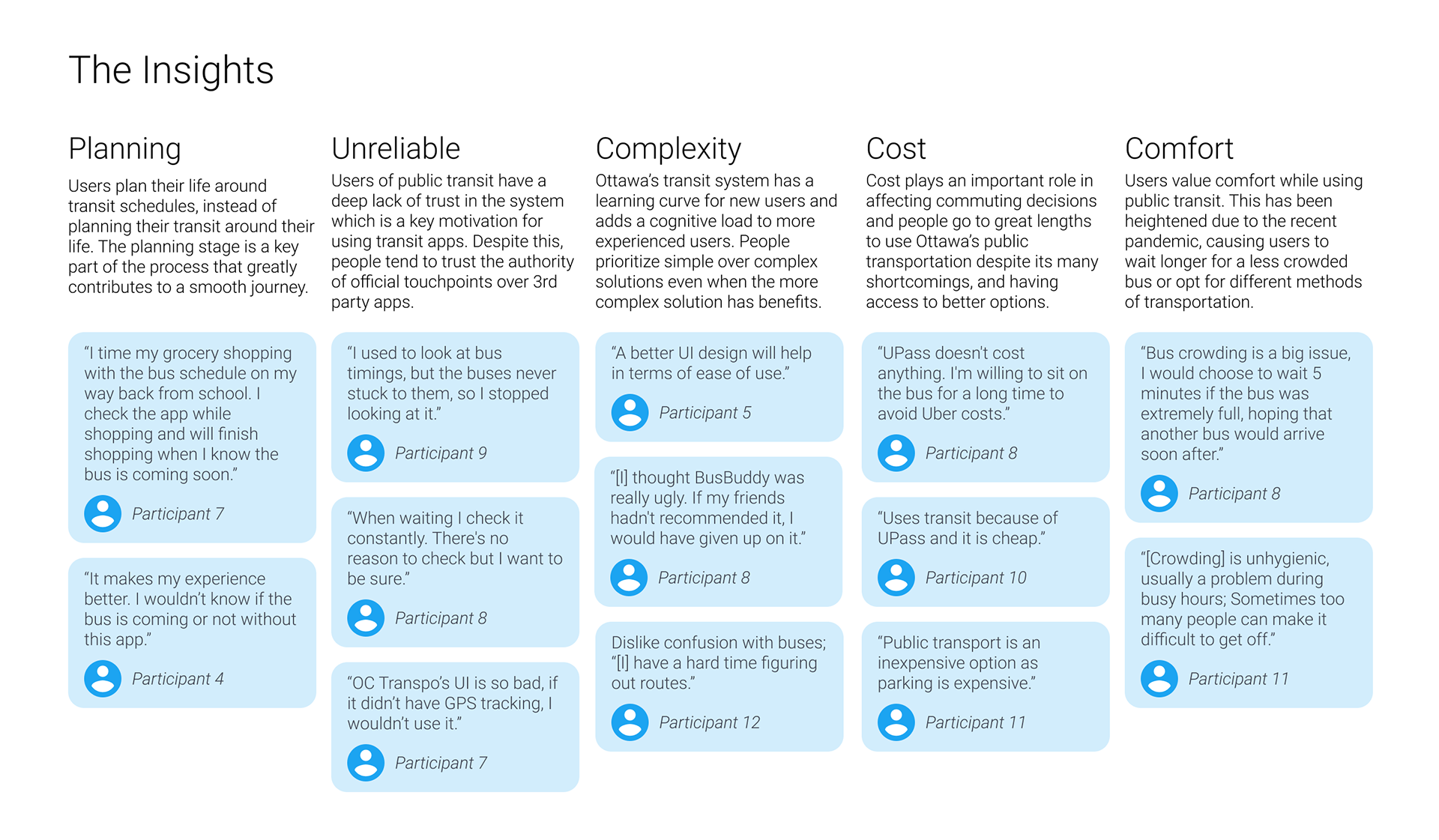 The Insights

Planning

Users plan their life around transit schedules, instead of planning their transit around their life. The planning stage is a key part of the process that greatly contributes to a smooth journey.

"I time my grocery shopping with the bus schedule on my way back from school. I check the app while shopping and will finish shopping when I know the bus is coming soon."

Participant 7

"It makes my experience better. I wouldn't know if the bus is coming or not without this app."

Participant 4

Unreliable

Users of public transit have a deep lack of trust in the system which is a key motivation for using transit apps. Despite this, people tend to trust the authority of official touchpoints over 3rd party apps.

"I used to look at bus timings, but the buses never stuck to them, so I stopped looking at it."

Participant 9

"When waiting I check it constantly. There's no reason to check but I want to be sure."

Participant 8

"OC Transpo's UI is so bad, if it didn't have GPS tracking, I wouldn't use it."

Participant 7

Complexity

Ottawa's transit system has a learning curve for new users and adds a cognitive load to more experienced users. People prioritize simple over complex solutions even when the more complex solution has benefits.

"A better UI design will help in terms of ease of use."

Participant 5

"[I] thought BusBuddy was really ugly. If my friends hadn't recommended it, I would have given up on it."

Participant 8

Dislike confusion with buses; "[I] have a hard time figuring out routes."

Participant 12

Cost

Cost plays an important role in affecting commuting decisions and people go to great lengths to use Ottawa's public transportation despite its many shortcomings, and having access to better options.

"UPass doesn't cost anything. I'm willing to sit on the bus for a long time to avoid Uber costs."

Participant 8

"Uses transit because of UPass and it is cheap."

Participant 10

"Public transport is an inexpensive option as parking is expensive."

Participant 11

Comfort

Users value comfort while using public transit. This has been heightened due to the recent pandemic, causing users to wait longer for a less crowded bus or opt for different methods of transportation.

"Bus crowding is a big issue, I would choose to wait 5 minutes if the bus was extremely full, hoping that another bus would arrive soon after."

Participant 8

"[Crowding] is unhygienic, usually a problem during busy hours; Sometimes too many people can make it difficult to get off."

Participant 11